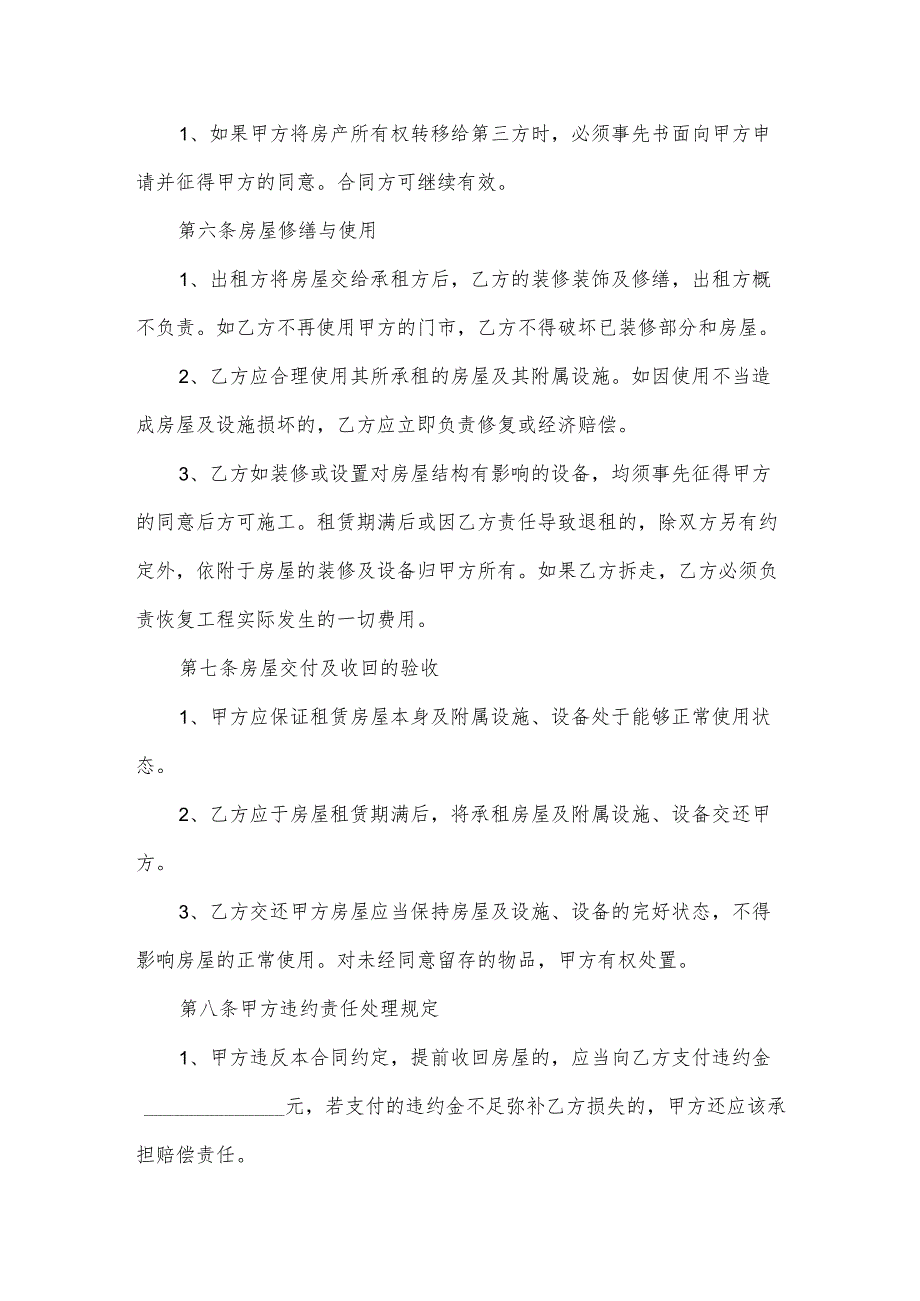 1、如果甲方将房产所有权转移给第三方时，必须事先书面向甲方申请并征得甲方的同意。合同方可继续有效。

第六条房屋修缮与使用

1、出租方将房屋交给承租方后，乙方的装修装饰及修缮，出租方概不负责。如乙方不再使用甲方的门市，乙方不得破坏已装修部分和房屋。

2、乙方应合理使用其所承租的房屋及其附属设施。如因使用不当造成房屋及设施损坏的，乙方应立即负责修复或经济赔偿。

3、乙方如装修或设置对房屋结构有影响的设备，均须事先征得甲方的同意后方可施工。租赁期满后或因乙方责任导致退租的，除双方另有约定外，依附于房屋的装修及设备归甲方所有。如果乙方拆走，乙方必须负责恢复工程实际发生的一切费用。

第七条房屋交付及收回的验收

1、甲方应保证租赁房屋本身及附属设施、设备处于能够正常使用状态。

2、乙方应于房屋租赁期满后，将承租房屋及附属设施、设备交还甲方。

3、乙方交还甲方房屋应当保持房屋及设施、设备的完好状态，不得影响房屋的正常使用。对未经同意留存的物品，甲方有权处置。

第八条甲方违约责任处理规定

1、甲方违反本合同约定，提前收回房屋的，应当向乙方支付违约金______________元，若支付的违约金不足弥补乙方损失的，甲方还应该承担赔偿责任。